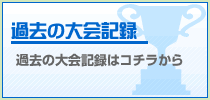 過去の大会記録

過去の大会記録はコチラから